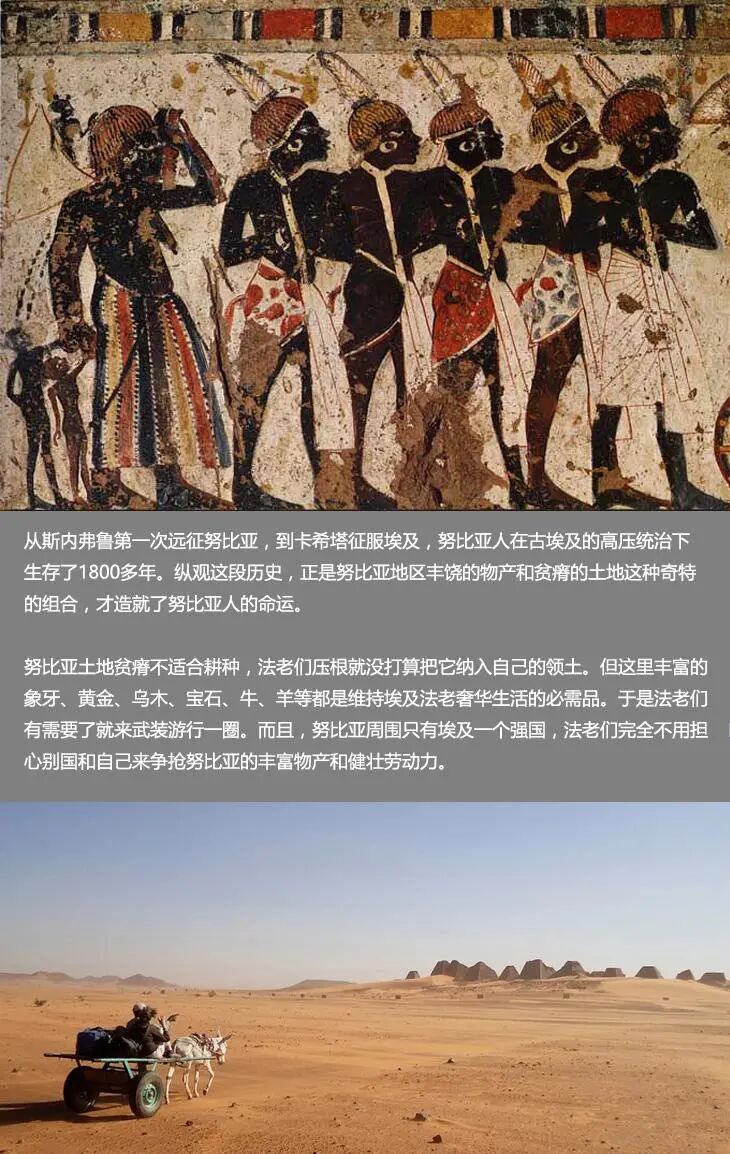 从斯内弗鲁第一次远征努比亚，到卡希塔征服埃及，努比亚人在古埃及的高压统治下生存了1800多年。纵观这段历史，正是努比亚地区丰饶的物产和贫瘠的土地这种奇特的组合，才造就了努比亚人的命运。

努比亚土地贫瘠不适合耕种，法老们压根就没打算把它纳入自己的领土。但这里丰富的象牙、黄金、乌木、宝石、牛、羊等都是维持埃及法老奢华生活的必需品。于是法老们有需要了就来武装游行一圈。而且，努比亚周围只有埃及一个强国，法老们完全不用担心别国和自己来争抢努比亚的丰富物产和健壮劳动力。